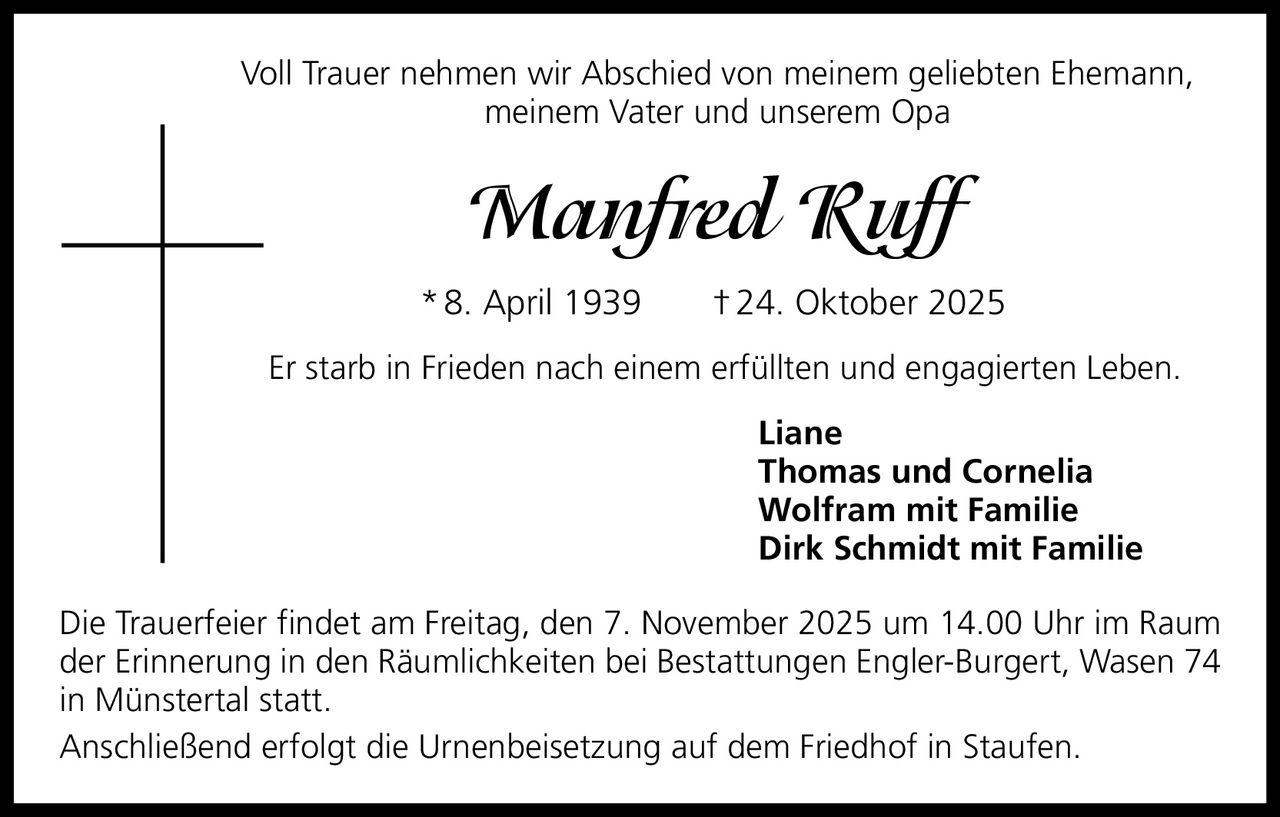 Voll Trauer nehmen wir Abschied von meinem geliebten Ehemann, meinem Vater und unserem Opa

Manfred Ruff

* 8. April 1939    † 24. Oktober 2025

Er starb in Frieden nach einem erfüllten und engagierten Leben.

Liane
Thomas und Cornelia
Wolfram mit Familie
Dirk Schmidt mit Familie

Die Trauerfeier findet am Freitag, den 7. November 2025 um 14.00 Uhr im Raum der Erinnerung in den Räumlichkeiten bei Bestattungen Engler-Burgert, Wasen 74 in Münstertal statt.

Anschließend erfolgt die Urnenbeisetzung auf dem Friedhof in Staufen.